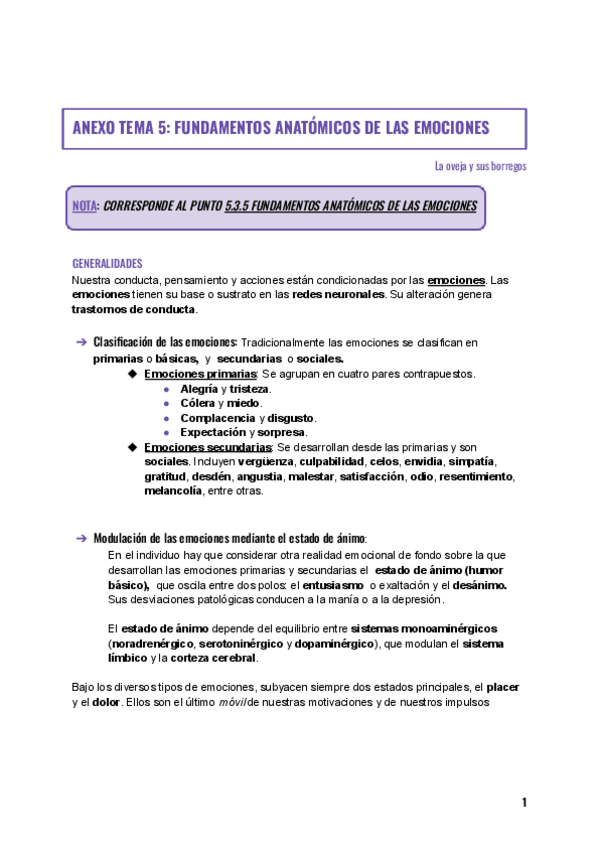 ANEXO TEMA 5: FUNDAMENTOS ANATÓMICOS DE LAS EMOCIONES

La oveja y sus borregos

NOTA: CORRESPONDE AL PUNTO 5.3.5 FUNDAMENTOS ANATÓMICOS DE LAS EMOCIONES

GENERALIDADES

Nuestra conducta, pensamiento y acciones están condicionadas por las emociones. Las emociones tienen su base o sustrato en las redes neuronales. Su alteración genera trastornos de conducta.

➔ Clasificación de las emociones: Tradicionalmente las emociones se clasifican en primarias o básicas, y secundarias o sociales.

◆ Emociones primarias: Se agrupan en cuatro pares contrapuestos.
● Alegría y tristeza.
● Cólera y miedo.
● Complacencia y disgusto.
● Expectación y sorpresa.

◆ Emociones secundarias: Se desarrollan desde las primarias y son sociales. Incluyen vergüenza, culpabilidad, celos, envidia, simpatía, gratitud, desdén, angustia, malestar, satisfacción, odio, resentimiento, melancolía, entre otras.

➔ Modulación de las emociones mediante el estado de ánimo:

En el individuo hay que considerar otra realidad emocional de fondo sobre la que desarrollan las emociones primarias y secundarias el estado de ánimo (humor básico), que oscila entre dos polos: el entusiasmo o exaltación y el desánimo. Sus desviaciones patológicas conducen a la manía o a la depresión.

El estado de ánimo depende del equilibrio entre sistemas monoaminérgicos (noradrenérgico, serotoninérgico y dopaminérgico), que modulan el sistema límbico y la corteza cerebral.

Bajo los diversos tipos de emociones, subyacen siempre dos estados principales, el placer y el dolor. Ellos son el último móvil de nuestras motivaciones y de nuestros impulsos

1